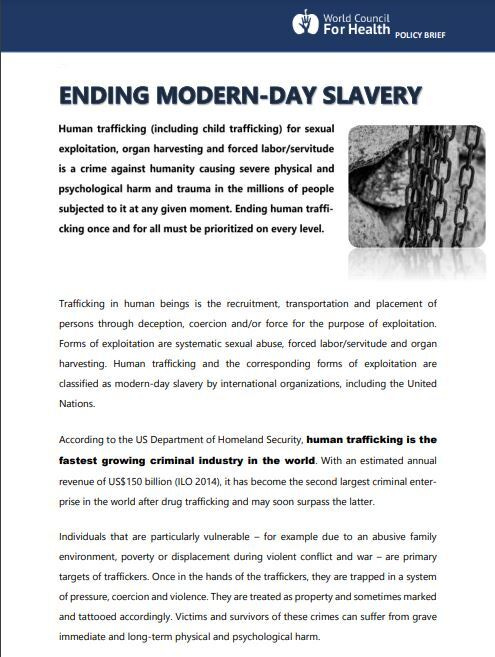 World Council
For Health POLICY BRIEF

ENDING MODERN-DAY SLAVERY

Human trafficking (including child trafficking) for sexual exploitation, organ harvesting and forced labor/servitude is a crime against humanity causing severe physical and psychological harm and trauma in the millions of people subjected to it at any given moment. Ending human trafficking once and for all must be prioritized on every level.

Trafficking in human beings is the recruitment, transportation and placement of persons through deception, coercion and/or force for the purpose of exploitation. Forms of exploitation are systematic sexual abuse, forced labor/servitude and organ harvesting. Human trafficking and the corresponding forms of exploitation are classified as modern-day slavery by international organizations, including the United Nations.

According to the US Department of Homeland Security, human trafficking is the fastest growing criminal industry in the world. With an estimated annual revenue of US$150 billion (ILO 2014), it has become the second largest criminal enterprise in the world after drug trafficking and may soon surpass the latter.

Individuals that are particularly vulnerable – for example due to an abusive family environment, poverty or displacement during violent conflict and war – are primary targets of traffickers. Once in the hands of the traffickers, they are trapped in a system of pressure, coercion and violence. They are treated as property and sometimes marked and tattooed accordingly. Victims and survivors of these crimes can suffer from grave immediate and long-term physical and psychological harm.